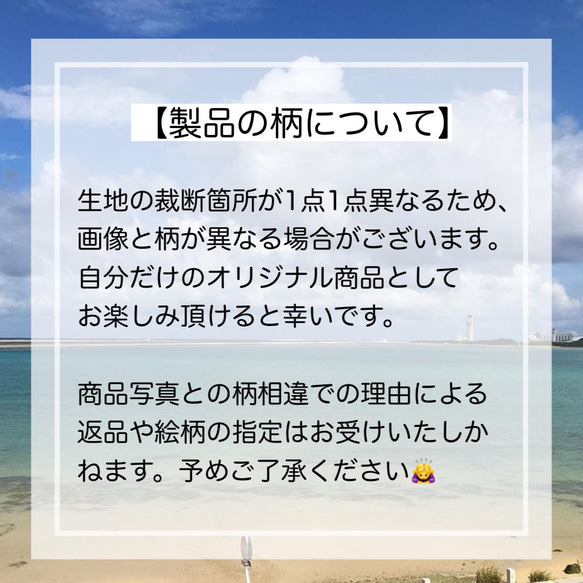 【製品の柄について】

生地の裁断箇所が1点1点異なるため、画像と柄が異なる場合がございます。自分だけのオリジナル商品としてお楽しみ頂けると幸いです。

商品写真との柄相違での理由による返品や絵柄の指定はお受けいたしかねます。予めご了承ください🙇‍♀️